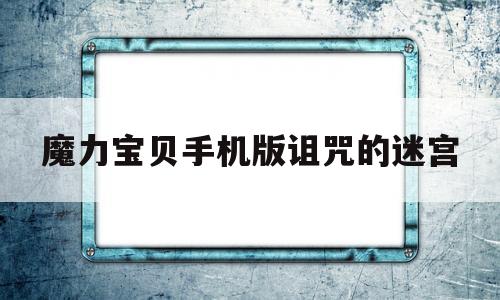 魔力宝贝手机版诅咒的迷宫